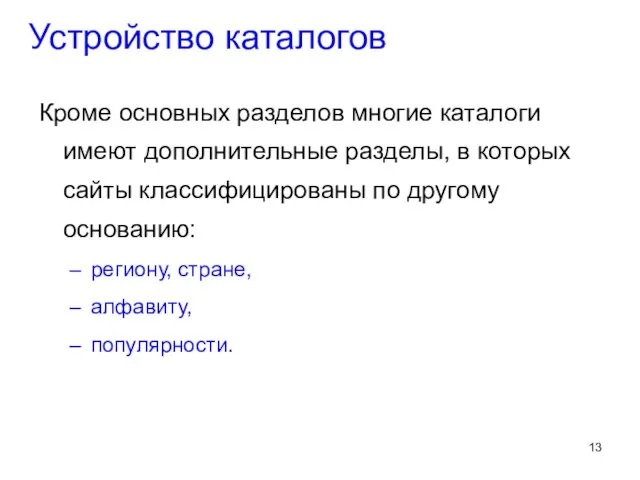 Устройство каталогов

Кроме основных разделов многие каталоги имеют дополнительные разделы, в которых сайты классифицированы по другому основанию:

– региону, стране,
– алфавиту,
– популярности.

13